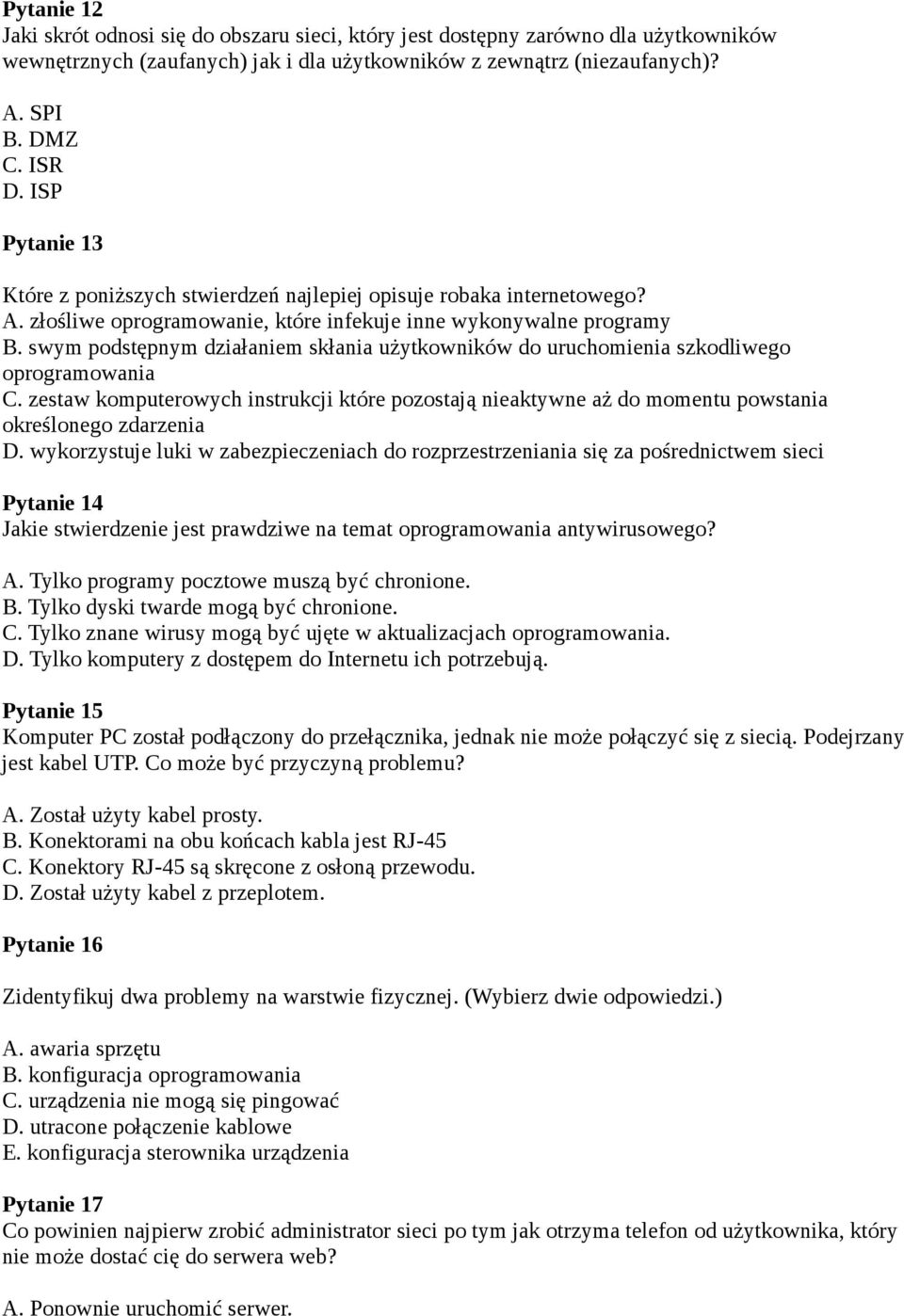 Pytanie 12
Jaki skrót odnosi się do obszaru sieci, który jest dostępny zarówno dla użytkowników wewnętrznych (zaufanych) jak i dla użytkowników z zewnątrz (niezaufanych)?

A. SPI
B. DMZ
C. ISR
D. ISP

Pytanie 13

Które z poniższych stwierdzeń najlepiej opisuje robaka internetowego?
A. złośliwe oprogramowanie, które infekuje inne wykonywalne programy
B. swym podstępnym działaniem skłania użytkowników do uruchomienia szkodliwego oprogramowania
C. zestaw komputerowych instrukcji które pozostają nieaktywne aż do momentu powstania określonego zdarzenia
D. wykorzystuje luki w zabezpieczeniach do rozprzestrzeniania się za pośrednictwem sieci

Pytanie 14
Jakie stwierdzenie jest prawdziwe na temat oprogramowania antywirusowego?

A. Tylko programy pocztowe muszą być chronione.
B. Tylko dyski twarde mogą być chronione.
C. Tylko znane wirusy mogą być ujęte w aktualizacjach oprogramowania.
D. Tylko komputery z dostępem do Internetu ich potrzebują.

Pytanie 15
Komputer PC został podłączony do przełącznika, jednak nie może połączyć się z siecią. Podejrzany jest kabel UTP. Co może być przyczyną problemu?

A. Został użyty kabel prosty.
B. Konektorami na obu końcach kabla jest RJ-45
C. Konektory RJ-45 są skręcone z osłoną przewodu.
D. Został użyty kabel z przeplotem.

Pytanie 16

Zidentyfikuj dwa problemy na warstwie fizycznej. (Wybierz dwie odpowiedzi.)

A. awaria sprzętu
B. konfiguracja oprogramowania
C. urządzenia nie mogą się pingować
D. utracone połączenie kablowe
E. konfiguracja sterownika urządzenia

Pytanie 17
Co powinien najpierw zrobić administrator sieci po tym jak otrzyma telefon od użytkownika, który nie może dostać cię do serwera web?

A. Ponownie uruchomić serwer.